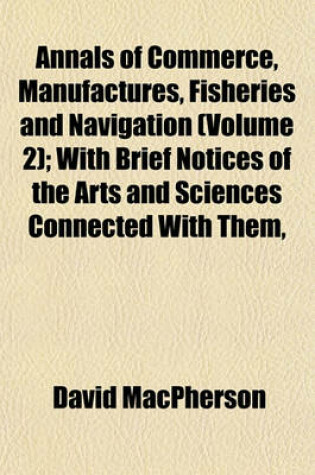 Annals of Commerce, Manufactures, Fisheries and Navigation (Volume 2); With Brief Notices of the Arts and Sciences Connected With Them,

David MacPherson